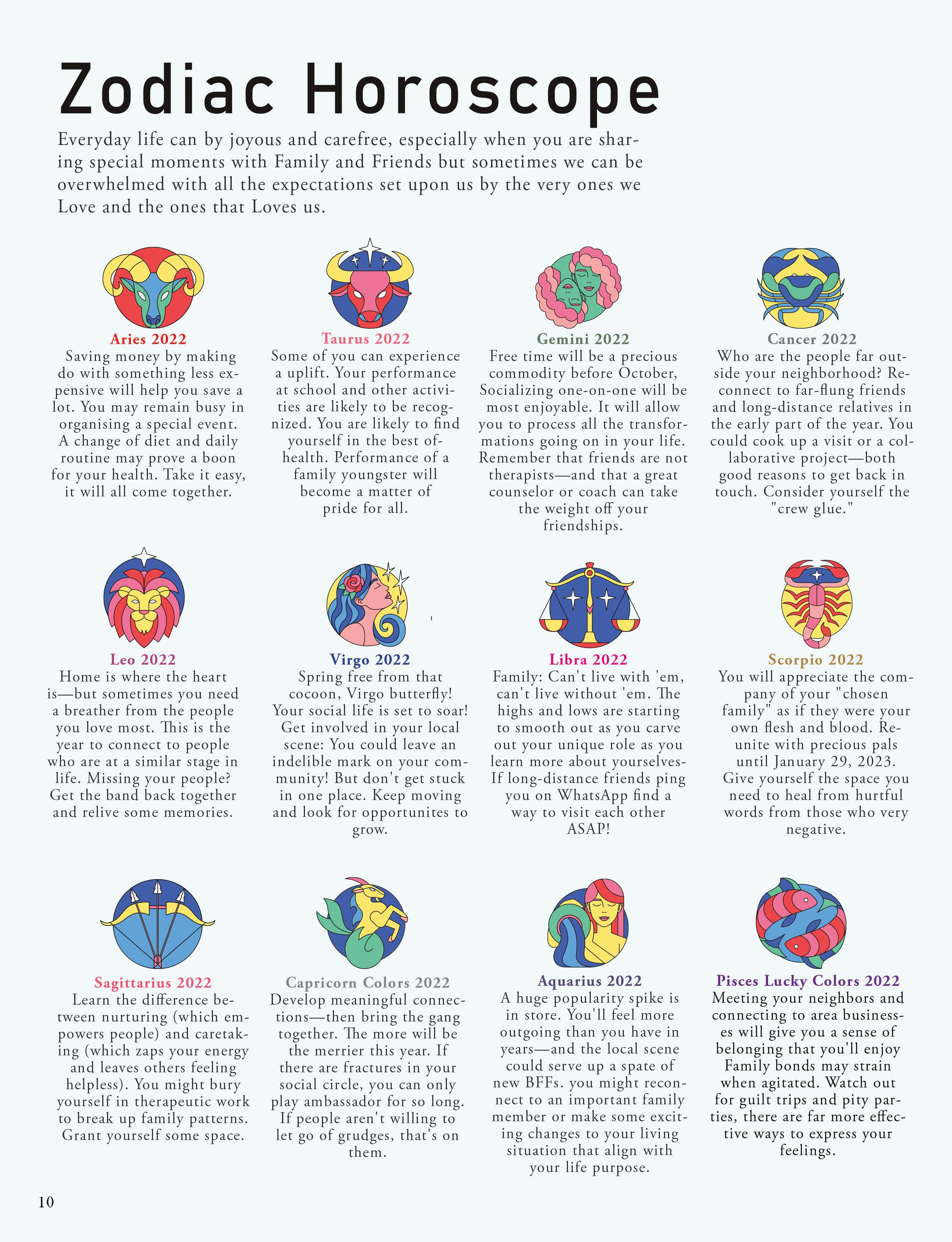 Zodiac Horoscope

Everyday life can by joyous and carefree, especially when you are sharing special moments with Family and Friends but sometimes we can be overwhelmed with all the expectations set upon us by the very ones we Love and the ones that Loves us.

Aries 2022
Saving money by making do with something less expensive will help you save a lot. You may remain busy in organising a special event. A change of diet and daily routine may prove a boon for your health. Take it easy, it will all come together.

Taurus 2022
Some of you can experience a uplift. Your performance at school and other activities are likely to be recognized. You are likely to find yourself in the best of-health. Performance of a family youngster will become a matter of pride for all.

Gemini 2022
Free time will be a precious commodity before October, Socializing one-on-one will be most enjoyable. It will allow you to process all the transformations going on in your life. Remember that friends are not therapists—and that a great counselor or coach can take the weight off your friendships.

Cancer 2022
Who are the people far outside your neighborhood? Reconnect to far-flung friends and long-distance relatives in the early part of the year. You could cook up a visit or a collaborative project—both good reasons to get back in touch. Consider yourself the "crew glue."

Leo 2022
Home is where the heart is—but sometimes you need a breather from the people you love most. This is the year to connect to people who are at a similar stage in life. Missing your people? Get the band back together and relive some memories.

Virgo 2022
Spring free from that cocoon, Virgo butterfly! Your social life is set to soar! Get involved in your local scene: You could leave an indelible mark on your community! But don't get stuck in one place. Keep moving and look for opportunites to grow.

Libra 2022
Family: Can't live with 'em, can't live without 'em. The highs and lows are starting to smooth out as you carve out your unique role as you learn more about yourselves- If long-distance friends ping you on WhatsApp find a way to visit each other ASAP!

Scorpio 2022
You will appreciate the company of your "chosen family" as if they were your own flesh and blood. Reunite with precious pals until January 29, 2023. Give yourself the space you need to heal from hurtful words from those who very negative.

Sagittarius 2022
Learn the difference between nurturing (which empowers people) and caretaking (which zaps your energy and leaves others feeling helpless). You might bury yourself in therapeutic work to break up family patterns. Grant yourself some space.

Capricorn Colors 2022
Develop meaningful connections—then bring the gang together. The more will be the merrier this year. If there are fractures in your social circle, you can only play ambassador for so long. If people aren't willing to let go of grudges, that's on them.

Aquarius 2022
A huge popularity spike is in store. You'll feel more outgoing than you have in years—and the local scene could serve up a spate of new BFFs. you might reconnect to an important family member or make some exciting changes to your living situation that align with your life purpose.

Pisces Lucky Colors 2022
Meeting your neighbors and connecting to area businesses will give you a sense of belonging that you'll enjoy Family bonds may strain when agitated. Watch out for guilt trips and pity parties, there are far more effective ways to express your feelings.

10